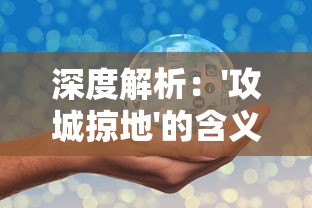 深度解析：'攻城掠地'的含义